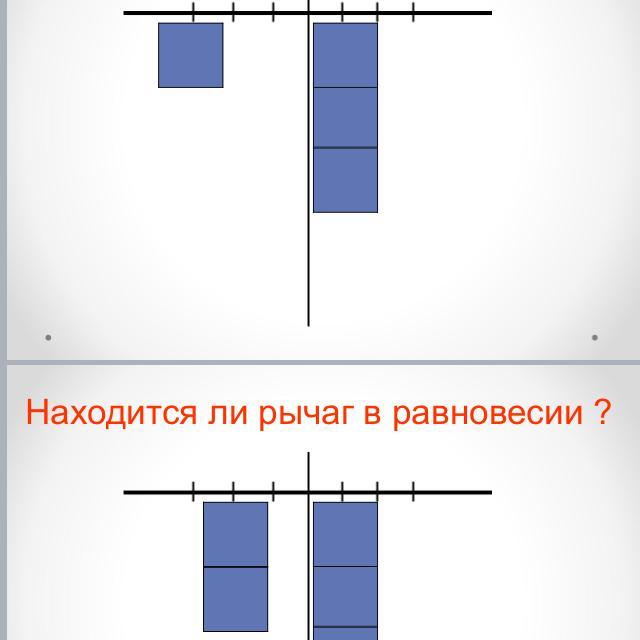 Находится ли рычаг в равновесии ?